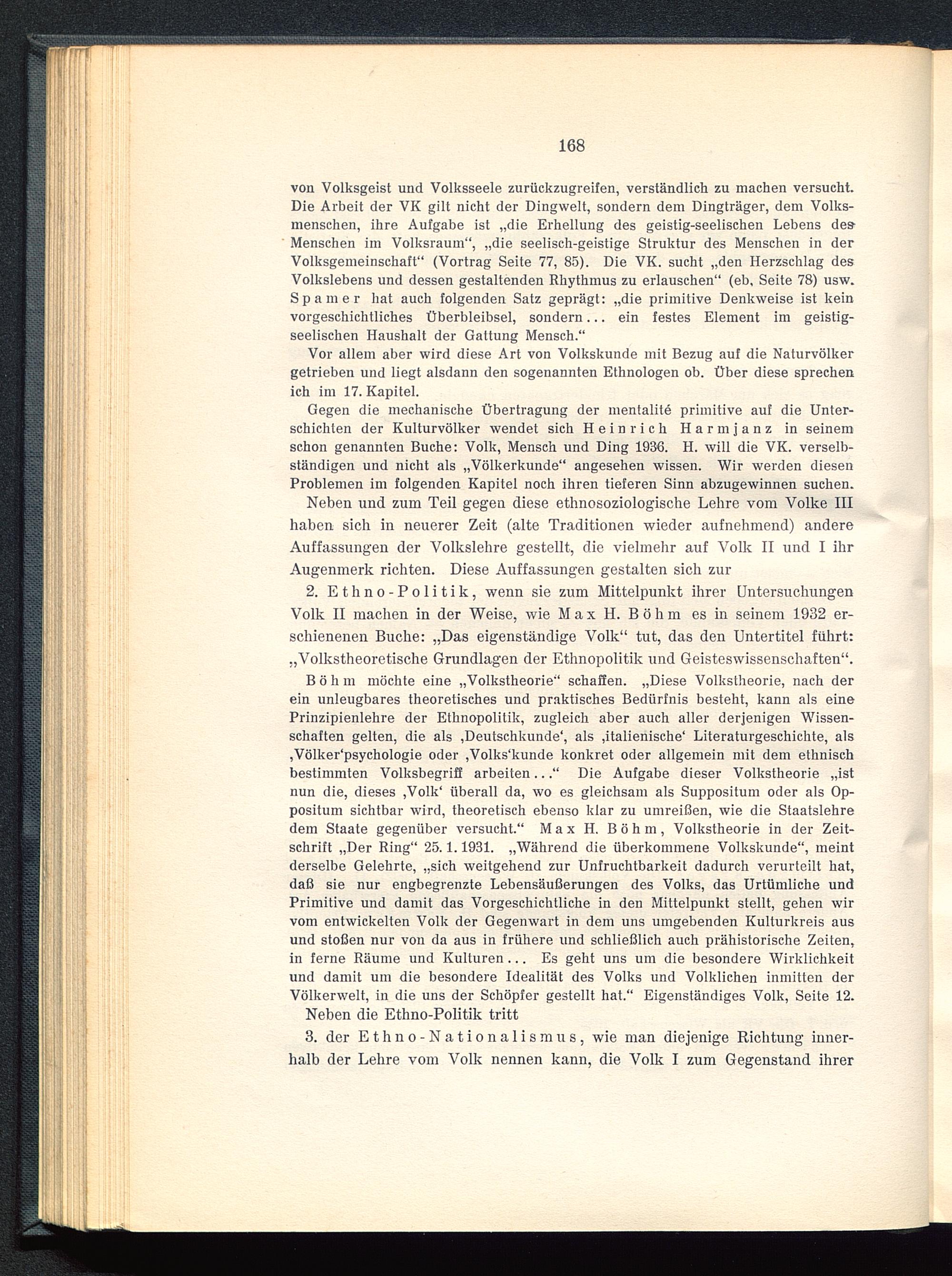 168

von Volksgeist und Volksseele zurückzugreifen, verständlich zu machen versucht. Die Arbeit der VK gilt nicht der Dingwelt, sondern dem Dingträger, dem Volksmenschen, ihre Aufgabe ist „die Erhellung des geistig-seelischen Lebens des Menschen im Volksraum“, „die seelisch-geistige Struktur des Menschen in der Volksgemeinschaft“ (Vortrag Seite 77, 85). Die VK. sucht „den Herzschlag des Volkslebens und dessen gestaltenden Rhythmus zu erlauschen“ (eb, Seite 78) usw. Spamer hat auch folgenden Satz geprägt: „die primitive Denkweise ist kein vorgeschichtliches Überbleibsel, sondern... ein festes Element im geistig-seelischen Haushalt der Gattung Mensch.“

Vor allem aber wird diese Art von Volkskunde mit Bezug auf die Naturvölker getrieben und liegt alsdann den sogenannten Ethnologen ob. Über diese sprechen ich im 17. Kapitel.

Gegen die mechanische Übertragung der mentalité primitive auf die Unterschichten der Kulturvölker wendet sich Heinrich Harmjanz in seinem schon genannten Buche: Volk, Mensch und Ding 1936. H. will die VK. verselbständigen und nicht als „Völkerkunde“ angesehen wissen. Wir werden diesen Problemen im folgenden Kapitel noch ihren tieferen Sinn abzugewinnen suchen.

Neben und zum Teil gegen diese ethnosoziologische Lehre vom Volke III haben sich in neuerer Zeit (alte Traditionen wieder aufnehmend) andere Auffassungen der Volkslehre gestellt, die vielmehr auf Volk II und I ihr Augenmerk richten. Diese Auffassungen gestalten sich zur

2. Ethno-Politik, wenn sie zum Mittelpunkt ihrer Untersuchungen Volk II machen in der Weise, wie Max H. Böhm es in seinem 1932 erschienenen Buche: „Das eigenständige Volk“ tut, das den Untertitel führt: „Volkstheoretische Grundlagen der Ethnopolitik und Geisteswissenschaften“.

Böhm möchte eine „Volkstheorie“ schaffen. „Diese Volkstheorie, nach der ein unleugbares theoretisches und praktisches Bedürfnis besteht, kann als eine Prinzipienlehre der Ethnopolitik, zugleich aber auch aller derjenigen Wissenschaften gelten, die als ‚Deutschkunde‘, als ‚italienische‘ Literaturgeschichte, als ‚Völker‘psychologie oder ‚Volks‘kunde konkret oder allgemein mit dem ethnisch bestimmten Volksbegriff arbeiten...“ Die Aufgabe dieser Volkstheorie „ist nun die, dieses ‚Volk‘ überall da, wo es gleichsam als Suppositum oder als Oppositum sichtbar wird, theoretisch ebenso klar zu umreißen, wie die Staatslehre dem Staate gegenüber versucht.“ Max H. Böhm, Volkstheorie in der Zeitschrift „Der Ring“ 25. 1. 1931. „Während die überkommene Volkskunde“, meint derselbe Gelehrte, „sich weitgehend zur Unfruchtbarkeit dadurch verurteilt hat, daß sie nur engbegrenzte Lebensäußerungen des Volks, das Urtümliche und Primitive und damit das Vorgeschichtliche in den Mittelpunkt stellt, gehen wir vom entwickelten Volk der Gegenwart in dem uns umgebenden Kulturkreis aus und stoßen nur von da aus in frühere und schließlich auch prähistorische Zeiten, in ferne Räume und Kulturen... Es geht uns um die besondere Wirklichkeit und damit um die besondere Idealität des Volks und Volklichen inmitten der Völkerwelt, in die uns der Schöpfer gestellt hat.“ Eigenständiges Volk, Seite 12.

Neben die Ethno-Politik tritt

3. der Ethno-Nationalismus, wie man diejenige Richtung innerhalb der Lehre vom Volk nennen kann, die Volk I zum Gegenstand ihrer